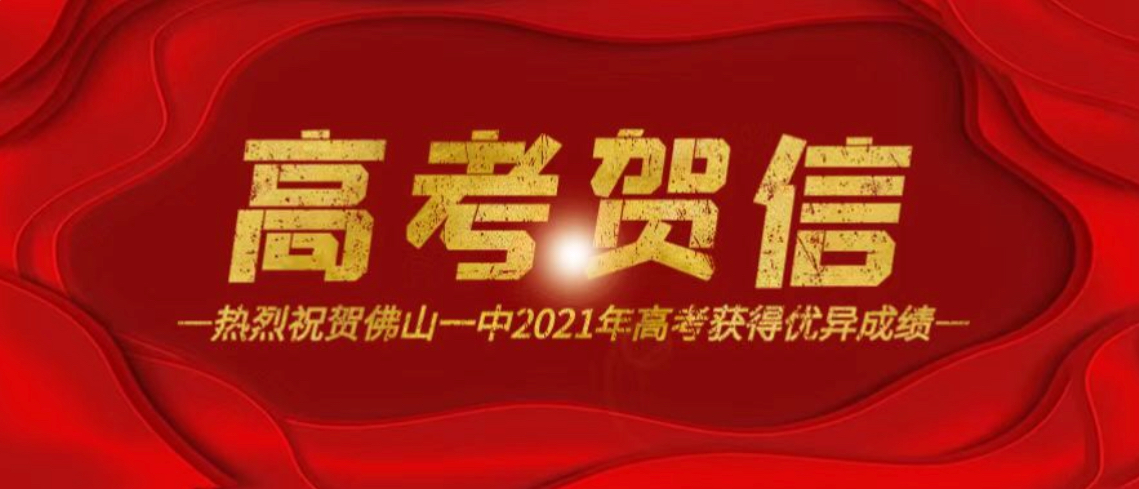 高考贺信

—热烈祝贺佛山一中2021年高考获得优异成绩—